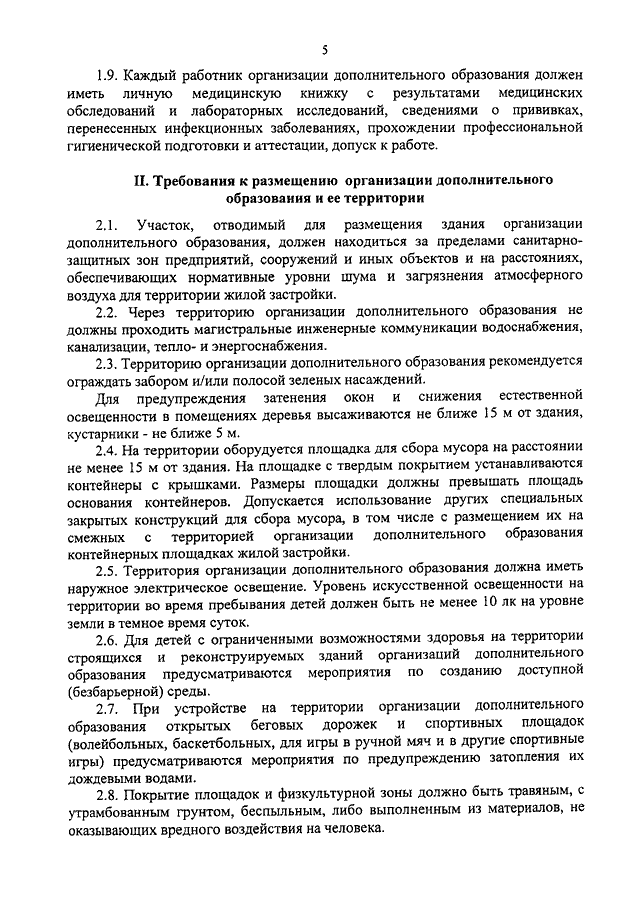 5

1.9. Каждый работник организации дополнительного образования должен иметь личную медицинскую книжку с результатами медицинских обследований и лабораторных исследований, сведениями о прививках, перенесенных инфекционных заболеваниях, прохождении профессиональной гигиенической подготовки и аттестации, допуск к работе.

II. Требования к размещению организации дополнительного образования и ее территории

2.1. Участок, отводимый для размещения здания организации дополнительного образования, должен находиться за пределами санитарно-защитных зон предприятий, сооружений и иных объектов и на расстояниях, обеспечивающих нормативные уровни шума и загрязнения атмосферного воздуха для территории жилой застройки.

2.2. Через территорию организации дополнительного образования не должны проходить магистральные инженерные коммуникации водоснабжения, канализации, тепло- и энергоснабжения.

2.3. Территорию организации дополнительного образования рекомендуется ограждать забором и/или полосой зеленых насаждений.

Для предупреждения затенения окон и снижения естественной освещенности в помещениях деревья высаживаются не ближе 15 м от здания, кустарники - не ближе 5 м.

2.4. На территории оборудуется площадка для сбора мусора на расстоянии не менее 15 м от здания. На площадке с твердым покрытием устанавливаются контейнеры с крышками. Размеры площадки должны превышать площадь основания контейнеров. Допускается использование других специальных закрытых конструкций для сбора мусора, в том числе с размещением их на смежных с территорией организации дополнительного образования контейнерных площадках жилой застройки.

2.5. Территория организации дополнительного образования должна иметь наружное электрическое освещение. Уровень искусственной освещенности на территории во время пребывания детей должен быть не менее 10 лк на уровне земли в темное время суток.

2.6. Для детей с ограниченными возможностями здоровья на территории строящихся и реконструируемых зданий организаций дополнительного образования предусматриваются мероприятия по созданию доступной (безбарьерной) среды.

2.7. При устройстве на территории организации дополнительного образования открытых беговых дорожек и спортивных площадок (волейбольных, баскетбольных, для игры в ручной мяч и в другие спортивные игры) предусматриваются мероприятия по предупреждению затопления их дождевыми водами.

2.8. Покрытие площадок и физкультурной зоны должно быть травяным, с утрамбованным грунтом, беспыльным, либо выполненным из материалов, не оказывающих вредного воздействия на человека.